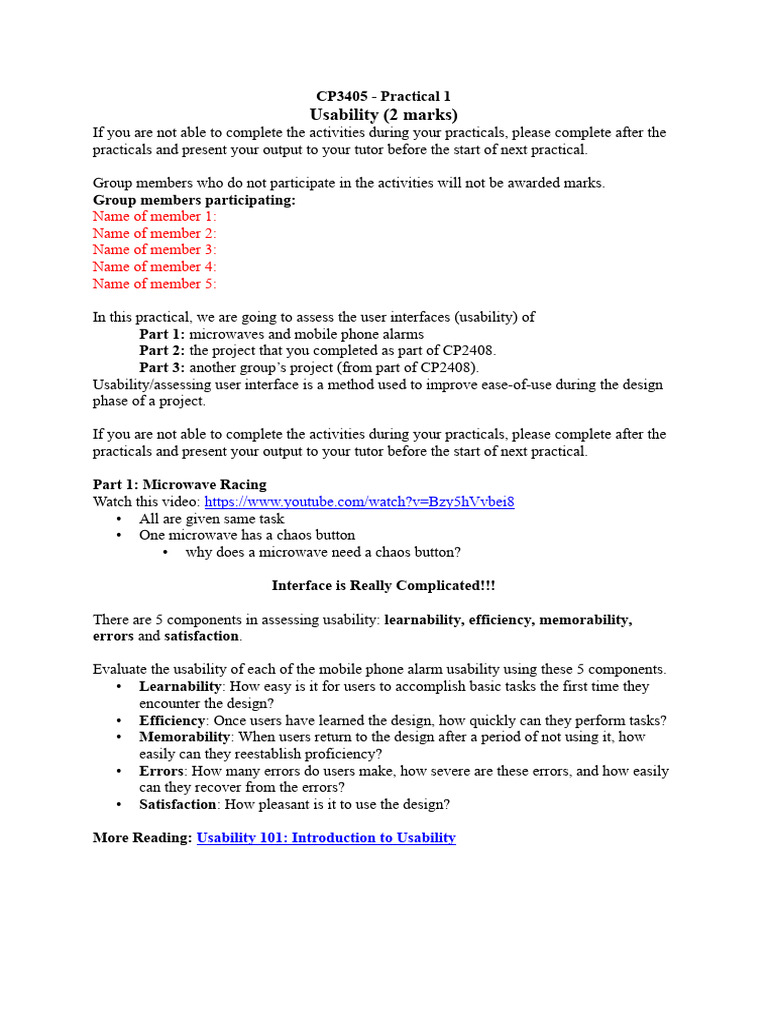 CP3405 - Practical 1
Usability (2 marks)
If you are not able to complete the activities during your practicals, please complete after the practicals and present your output to your tutor before the start of next practical.

Group members who do not participate in the activities will not be awarded marks.
Group members participating:
Name of member 1:
Name of member 2:
Name of member 3:
Name of member 4:
Name of member 5:

In this practical, we are going to assess the user interfaces (usability) of
Part 1: microwaves and mobile phone alarms
Part 2: the project that you completed as part of CP2408.
Part 3: another group's project (from part of CP2408).
Usability/assessing user interface is a method used to improve ease-of-use during the design phase of a project.

If you are not able to complete the activities during your practicals, please complete after the practicals and present your output to your tutor before the start of next practical.

Part 1: Microwave Racing
Watch this video: https://www.youtube.com/watch?v=Bzy5hVvbei8
• All are given same task
• One microwave has a chaos button
• why does a microwave need a chaos button?

Interface is Really Complicated!!!

There are 5 components in assessing usability: learnability, efficiency, memorability, errors and satisfaction.

Evaluate the usability of each of the mobile phone alarm usability using these 5 components.
• Learnability: How easy is it for users to accomplish basic tasks the first time they encounter the design?
• Efficiency: Once users have learned the design, how quickly can they perform tasks?
• Memorability: When users return to the design after a period of not using it, how easily can they reestablish proficiency?
• Errors: How many errors do users make, how severe are these errors, and how easily can they recover from the errors?
• Satisfaction: How pleasant is it to use the design?

More Reading: Usability 101: Introduction to Usability